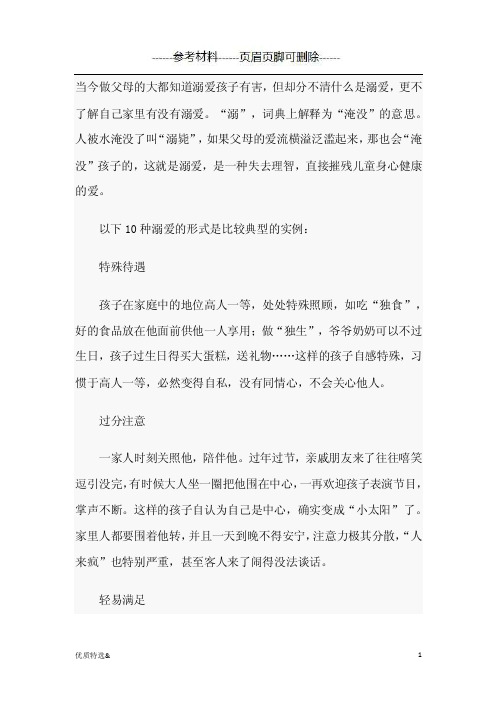 ------参考材料------页眉页脚可删除------

当今做父母的大都知道溺爱孩子有害，但却分不清什么是溺爱，更不了解自己家里有没有溺爱。“溺”，词典上解释为“淹没”的意思。人被水淹没了叫“溺毙”，如果父母的爱流横溢泛滥起来，那也会“淹没”孩子的，这就是溺爱，是一种失去理智，直接摧残儿童身心健康的爱。

以下10种溺爱的形式是比较典型的实例：

特殊待遇

孩子在家庭中的地位高人一等，处处特殊照顾，如吃“独食”，好的食品放在他面前供他一人享用；做“独生”，爷爷奶奶可以不过生日，孩子过生日得买大蛋糕，送礼物……这样的孩子自感特殊，习惯于高人一等，必然变得自私，没有同情心，不会关心他人。

过分注意

一家人时刻关照他，陪伴他。过年过节，亲戚朋友来了往往嘻笑逗引没完，有时候大人坐一圈把他围在中心，一再欢迎孩子表演节目，掌声不断。这样的孩子自认为自己是中心，确实变成“小太阳”了。家里人都要围着他转，并且一天到晚不得安宁，注意力极其分散，“人来疯”也特别严重，甚至客人来了闹得没法谈话。

轻易满足

优质特选&

1